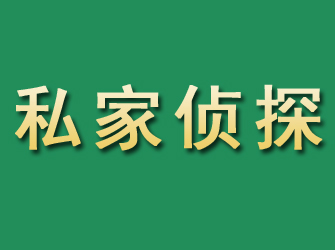 私家侦探